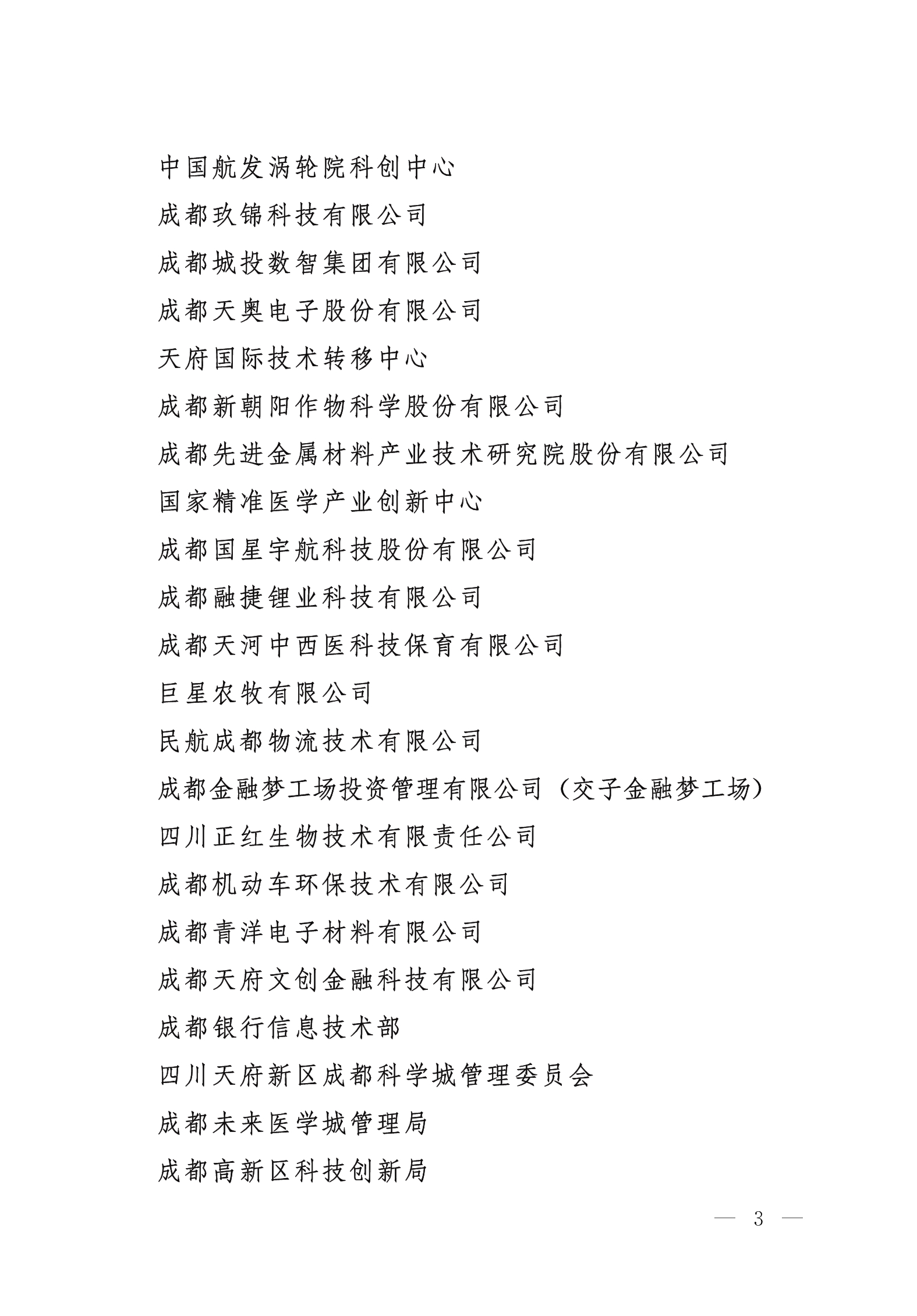 中国航发涡轮院科创中心

成都玖锦科技有限公司

成都城投数智集团有限公司

成都天奥电子股份有限公司

天府国际技术转移中心

成都新朝阳作物科学股份有限公司

成都先进金属材料产业技术研究院股份有限公司

国家精准医学产业创新中心

成都国星宇航科技股份有限公司

成都融捷锂业科技有限公司

成都天河中西医科技保育有限公司

巨星农牧有限公司

民航成都物流技术有限公司

成都金融梦工场投资管理有限公司（交子金融梦工场）

四川正红生物技术有限责任公司

成都机动车环保技术有限公司

成都青洋电子材料有限公司

成都天府文创金融科技有限公司

成都银行信息技术部

四川天府新区成都科学城管理委员会

成都未来医学城管理局

成都高新区科技创新局

— 3 —